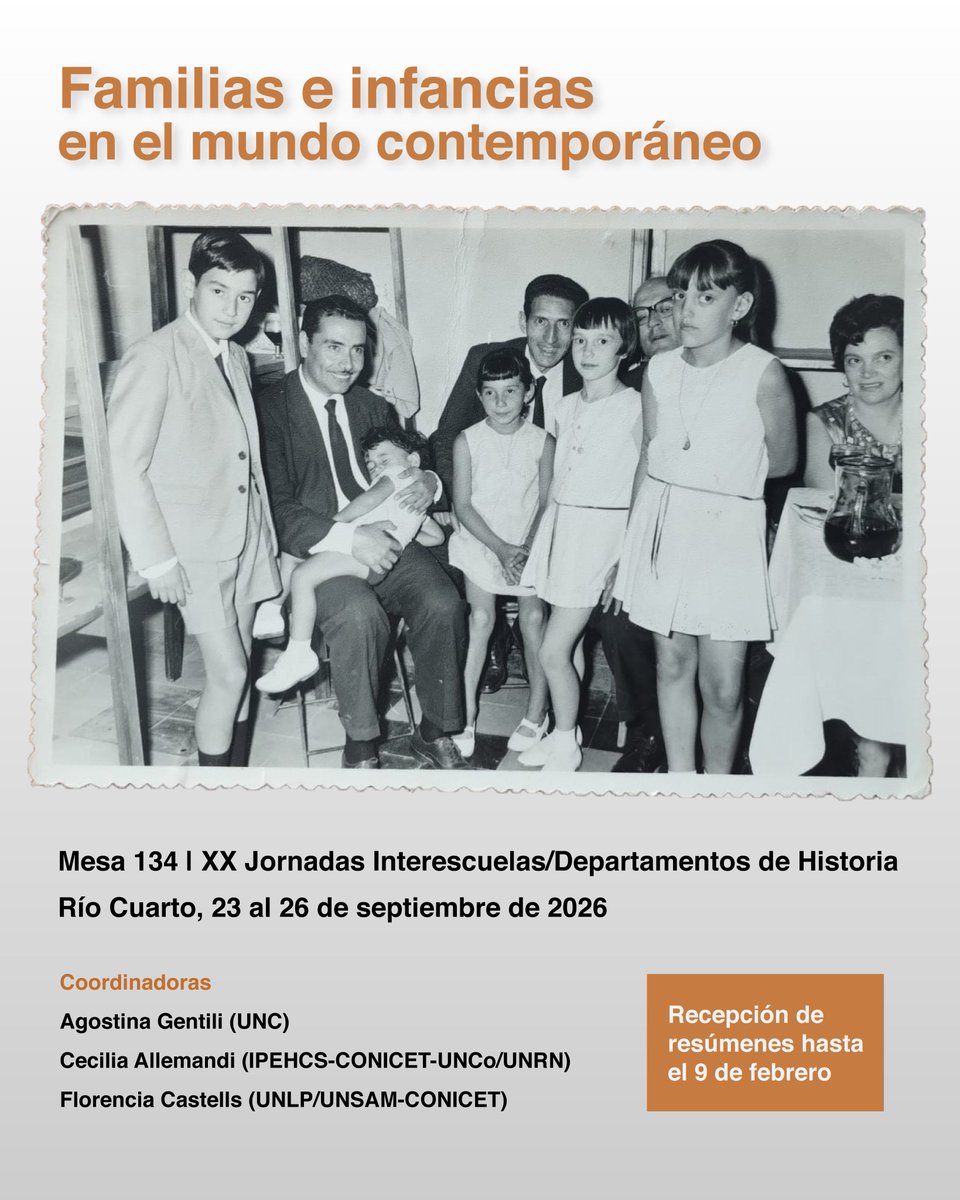 Familias e infancias
en el mundo contemporáneo

Mesa 134 | XX Jornadas Interescuelas/Departamentos de Historia
Río Cuarto, 23 al 26 de septiembre de 2026

Coordinadoras
Agostina Gentili (UNC)
Cecilia Allemandi (IPEHCS-CONICET-UNCo/UNRN)
Florencia Castells (UNLP/UNSAM-CONICET)

Recepción de resúmenes hasta el 9 de febrero